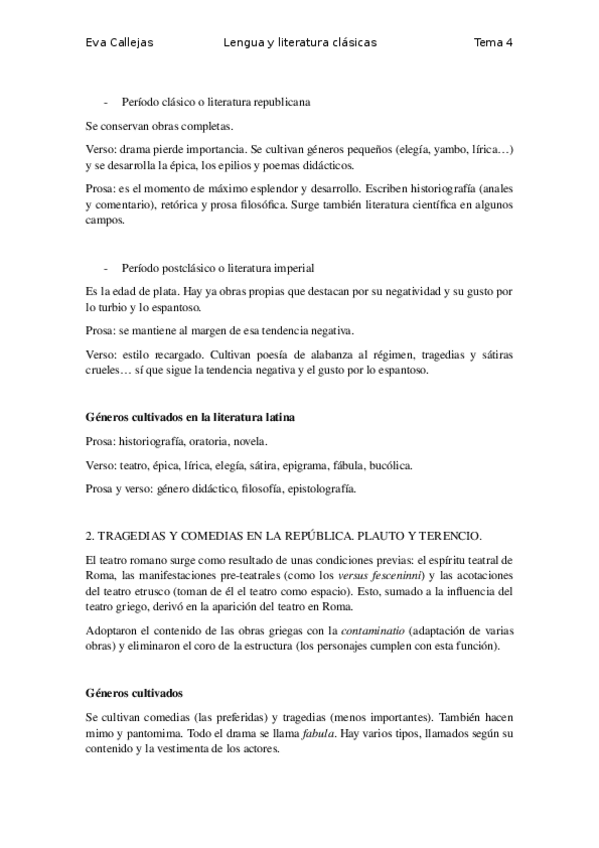 Eva Callejas Lengua y literatura clásicas Tema 4

- Período clásico o literatura republicana

Se conservan obras completas.

Verso: drama pierde importancia. Se cultivan géneros pequeños (elegía, yambo, lírica…) y se desarrolla la épica, los epilios y poemas didácticos.

Prosa: es el momento de máximo esplendor y desarrollo. Escriben historiografía (anales y comentario), retórica y prosa filosófica. Surge también literatura científica en algunos campos.

- Período postclásico o literatura imperial

Es la edad de plata. Hay ya obras propias que destacan por su negatividad y su gusto por lo turbio y lo espantoso.

Prosa: se mantiene al margen de esa tendencia negativa.

Verso: estilo recargado. Cultivan poesía de alabanza al régimen, tragedias y sátiras crueles… sí que sigue la tendencia negativa y el gusto por lo espantoso.

Géneros cultivados en la literatura latina

Prosa: historiografía, oratoria, novela.

Verso: teatro, épica, lírica, elegía, sátira, epigrama, fábula, bucólica.

Prosa y verso: género didáctico, filosofía, epistolografía.

2. TRAGEDIAS Y COMEDIAS EN LA REPÚBLICA. PLAUTO Y TERENCIO.

El teatro romano surge como resultado de unas condiciones previas: el espíritu teatral de Roma, las manifestaciones pre-teatrales (como los versus fesceninni) y las acotaciones del teatro etrusco (toman de él el teatro como espacio). Esto, sumado a la influencia del teatro griego, derivó en la aparición del teatro en Roma.

Adoptaron el contenido de las obras griegas con la contaminatio (adaptación de varias obras) y eliminaron el coro de la estructura (los personajes cumplen con esta función).

Géneros cultivados

Se cultivan comedias (las preferidas) y tragedias (menos importantes). También hacen mimo y pantomima. Todo el drama se llama fabula. Hay varios tipos, llamados según su contenido y la vestimenta de los actores.